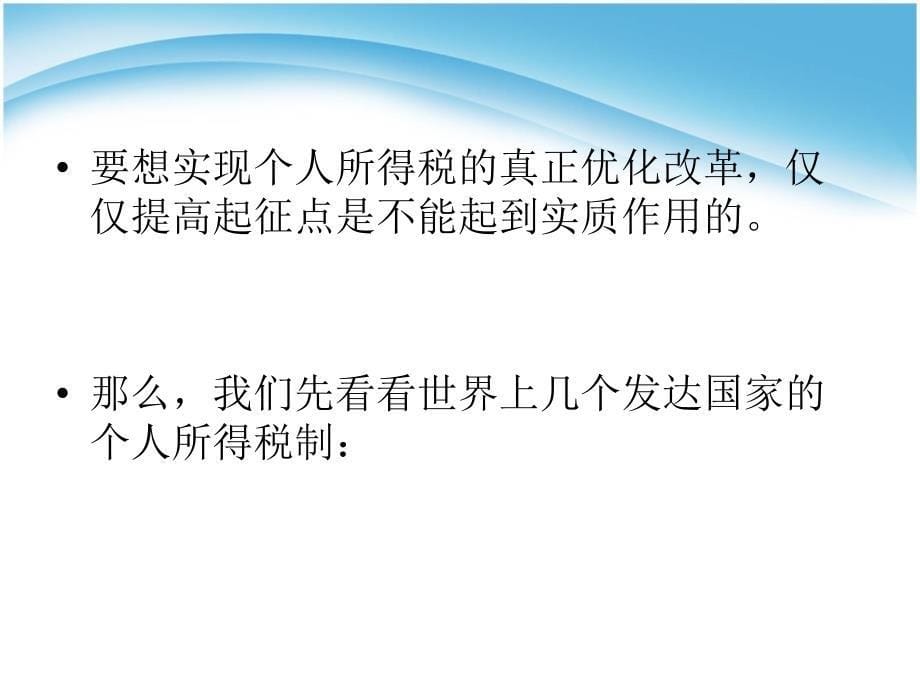 • 要想实现个人所得税的真正优化改革，仅仅提高起征点是不能起到实质作用的。

• 那么，我们先看看世界上几个发达国家的个人所得税制：